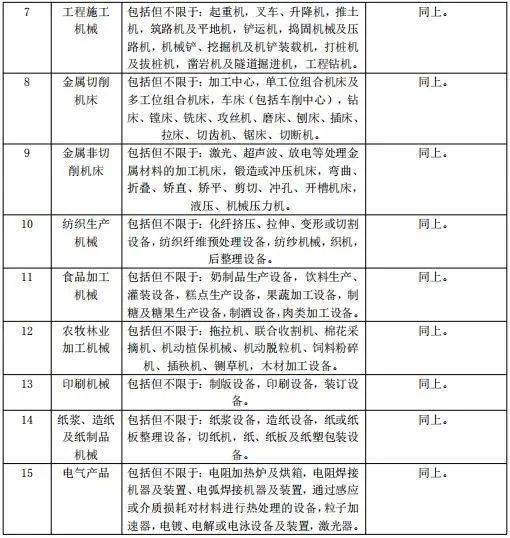 | 7 | 工程施工机械 | 包括但不限于：起重机，叉车、升降机，推土机，筑路机及平地机，铲运机，捣固机械及压路机，机械铲、挖掘机及机铲装载机，打桩机及拔桩机，凿岩机及隧道掘进机，工程钻机。 | 同上。 |
|---|---|---|---|
| 8 | 金属切削机床 | 包括但不限于：加工中心，单工位组合机床及多工位组合机床，车床（包括车削中心），钻床、镗床、铣床、攻丝机、磨床、刨床、插床、拉床、切齿机、锯床、切断机。 | 同上。 |
| 9 | 金属非切削机床 | 包括但不限于：激光、超声波、放电等处理金属材料的加工机床，锻造或冲压机床，弯曲、折叠、矫直、矫平、剪切、冲孔、开槽机床，液压、机械压力机。 | 同上。 |
| 10 | 纺织生产机械 | 包括但不限于：化纤挤压、拉伸、变形或切割设备，纺织纤维预处理设备，纺纱机械，织机，后整理设备。 | 同上。 |
| 11 | 食品加工机械 | 包括但不限于：奶制品生产设备，饮料生产、灌装设备，糕点生产设备，果蔬加工设备，制糖及糖果生产设备，制酒设备，肉类加工设备。 | 同上。 |
| 12 | 农牧林业加工机械 | 包括但不限于：拖拉机、联合收割机、棉花采摘机、机动植保机械、机动脱粒机、饲料粉碎机、插秧机、铡草机，木材加工设备。 | 同上。 |
| 13 | 印刷机械 | 包括但不限于：制版设备，印刷设备，装订设备。 | 同上。 |
| 14 | 纸浆、造纸及纸制品机械 | 包括但不限于：纸浆设备，造纸设备，纸或纸板整理设备，切纸机，纸、纸板及纸塑包装设备。 | 同上。 |
| 15 | 电气产品 | 包括但不限于：电阻加热炉及烘箱，电阻焊接机器及装置、电弧焊接机器及装置，通过感应或介质损耗对材料进行热处理的设备，粒子加速器，电镀、电解或电泳设备及装置，激光器。 | 同上。 |